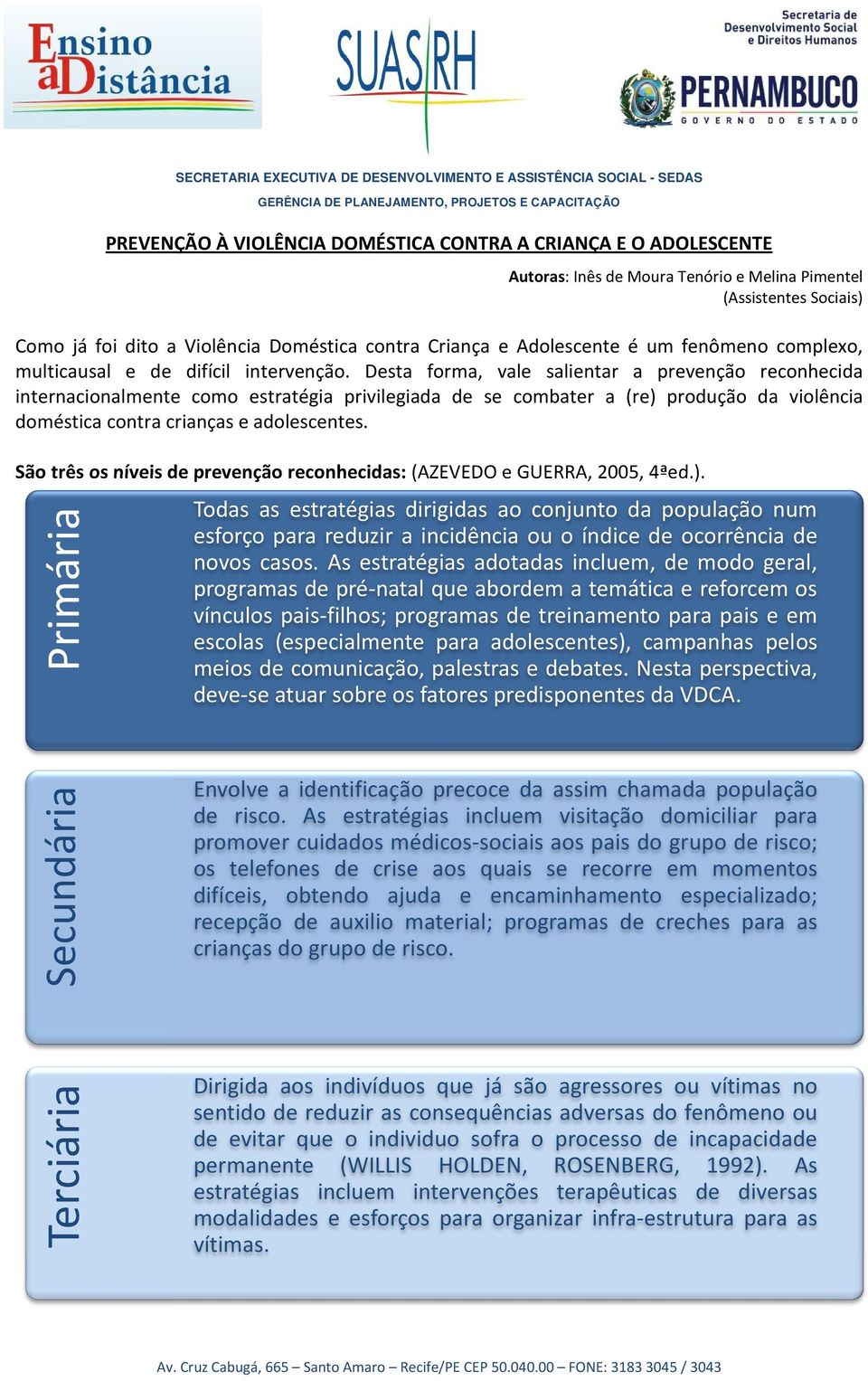 Ensino a Distância

SUAS RH

Secretaria de Desenvolvimento Social e Direitos Humanos

PERNAMBUCO
GOVERNO DO ESTADO

SECRETARIA EXECUTIVA DE DESENVOLVIMENTO E ASSISTÊNCIA SOCIAL - SEDAS
GERÊNCIA DE PLANEJAMENTO, PROJETOS E CAPACITAÇÃO

PREVENÇÃO À VIOLÊNCIA DOMÉSTICA CONTRA A CRIANÇA E O ADOLESCENTE

Autoras: Inês de Moura Tenório e Melina Pimentel (Assistentes Sociais)

Como já foi dito a Violência Doméstica contra Criança e Adolescente é um fenômeno complexo, multicausal e de difícil intervenção. Desta forma, vale salientar a prevenção reconhecida internacionalmente como estratégia privilegiada de se combater a (re) produção da violência doméstica contra crianças e adolescentes.

São três os níveis de prevenção reconhecidas: (AZEVEDO e GUERRA, 2005, 4ªed.).

Primária

Todas as estratégias dirigidas ao conjunto da população num esforço para reduzir a incidência ou o índice de ocorrência de novos casos. As estratégias adotadas incluem, de modo geral, programas de pré-natal que abordem a temática e reforcem os vínculos pais-filhos; programas de treinamento para pais e em escolas (especialmente para adolescentes), campanhas pelos meios de comunicação, palestras e debates. Nesta perspectiva, deve-se atuar sobre os fatores predisponentes da VDCA.

Secundária

Envolve a identificação precoce da assim chamada população de risco. As estratégias incluem visitação domiciliar para promover cuidados médicos-sociais aos pais do grupo de risco; os telefones de crise aos quais se recorre em momentos difíceis, obtendo ajuda e encaminhamento especializado; recepção de auxilio material; programas de creches para as crianças do grupo de risco.

Terciária

Dirigida aos indivíduos que já são agressores ou vítimas no sentido de reduzir as consequências adversas do fenômeno ou de evitar que o individuo sofra o processo de incapacidade permanente (WILLIS HOLDEN, ROSENBERG, 1992). As estratégias incluem intervenções terapêuticas de diversas modalidades e esforços para organizar infra-estrutura para as vítimas.

Av. Cruz Cabugá, 665 – Santo Amaro – Recife/PE CEP 50.040.00 – FONE: 3183 3045 / 3043